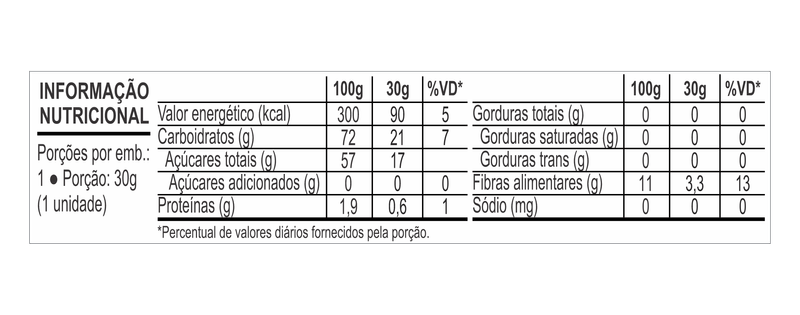 INFORMAÇÃO NUTRICIONAL

Porções por emb.:
1 ● Porção: 30g
(1 unidade)

|  | 100g | 30g | %VD* |
|---|---|---|---|
| Valor energético (kcal) | 300 | 90 | 5 |
| Carboidratos (g) | 72 | 21 | 7 |
| Açúcares totais (g) | 57 | 17 |  |
| Açúcares adicionados (g) | 0 | 0 | 0 |
| Proteínas (g) | 1,9 | 0,6 | 1 |

|  | 100g | 30g | %VD* |
|---|---|---|---|
| Gorduras totais (g) | 0 | 0 | 0 |
| Gorduras saturadas (g) | 0 | 0 | 0 |
| Gorduras trans (g) | 0 | 0 | 0 |
| Fibras alimentares (g) | 11 | 3,3 | 13 |
| Sódio (mg) | 0 | 0 | 0 |

*Percentual de valores diários fornecidos pela porção.